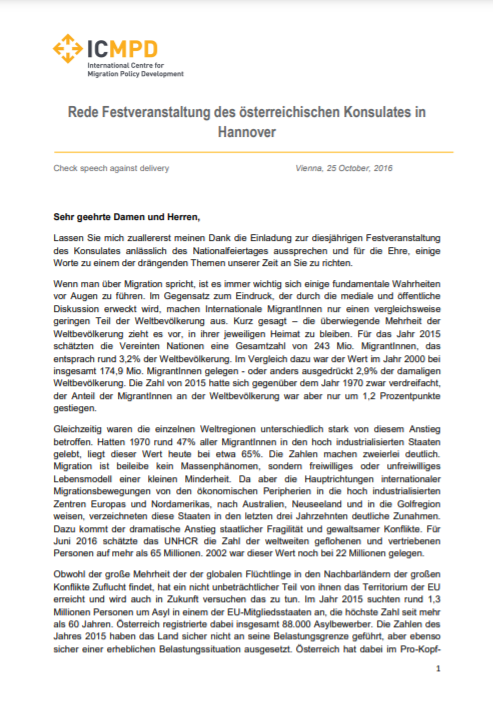 ICMPD
International Centre for
Migration Policy Development

Rede Festveranstaltung des österreichischen Konsulates in Hannover

Check speech against delivery
Vienna, 25 October, 2016

Sehr geehrte Damen und Herren,

Lassen Sie mich zuallererst meinen Dank die Einladung zur diesjährigen Festveranstaltung des Konsulates anlässlich des Nationalfeiertages aussprechen und für die Ehre, einige Worte zu einem der drängenden Themen unserer Zeit an Sie zu richten.

Wenn man über Migration spricht, ist es immer wichtig sich einige fundamentale Wahrheiten vor Augen zu führen. Im Gegensatz zum Eindruck, der durch die mediale und öffentliche Diskussion erweckt wird, machen Internationale MigrantInnen nur einen vergleichsweise geringen Teil der Weltbevölkerung aus. Kurz gesagt – die überwiegende Mehrheit der Weltbevölkerung zieht es vor, in ihrer jeweiligen Heimat zu bleiben. Für das Jahr 2015 schätzten die Vereinten Nationen eine Gesamtzahl von 243 Mio. MigrantInnen, das entsprach rund 3,2% der Weltbevölkerung. Im Vergleich dazu war der Wert im Jahr 2000 bei insgesamt 174,9 Mio. MigrantInnen gelegen - oder anders ausgedrückt 2,9% der damaligen Weltbevölkerung. Die Zahl von 2015 hatte sich gegenüber dem Jahr 1970 zwar verdreifacht, der Anteil der MigrantInnen an der Weltbevölkerung war aber nur um 1,2 Prozentpunkte gestiegen.

Gleichzeitig waren die einzelnen Weltregionen unterschiedlich stark von diesem Anstieg betroffen. Hatten 1970 rund 47% aller MigrantInnen in den hoch industrialisierten Staaten gelebt, liegt dieser Wert heute bei etwa 65%. Die Zahlen machen zweierlei deutlich. Migration ist beileibe kein Massenphänomen, sondern freiwilliges oder unfreiwilliges Lebensmodell einer kleinen Minderheit. Da aber die Hauptrichtungen internationaler Migrationsbewegungen von den ökonomischen Peripherien in die hoch industrialisierten Zentren Europas und Nordamerikas, nach Australien, Neuseeland und in die Golfregion weisen, verzeichneten diese Staaten in den letzten drei Jahrzehnten deutliche Zunahmen. Dazu kommt der dramatische Anstieg staatlicher Fragilität und gewaltsamer Konflikte. Für Juni 2016 schätzte das UNHCR die Zahl der weltweiten geflohenen und vertriebenen Personen auf mehr als 65 Millionen. 2002 war dieser Wert noch bei 22 Millionen gelegen.

Obwohl der große Mehrheit der der globalen Flüchtlinge in den Nachbarländern der großen Konflikte Zuflucht findet, hat ein nicht unbeträchtlicher Teil von ihnen das Territorium der EU erreicht und wird auch in Zukunft versuchen das zu tun. Im Jahr 2015 suchten rund 1,3 Millionen Personen um Asyl in einem der EU-Mitgliedsstaaten an, die höchste Zahl seit mehr als 60 Jahren. Österreich registrierte dabei insgesamt 88.000 Asylbewerber. Die Zahlen des Jahres 2015 haben das Land sicher nicht an seine Belastungsgrenze geführt, aber ebenso sicher einer erheblichen Belastungssituation ausgesetzt. Österreich hat dabei im Pro-Kopf-

1